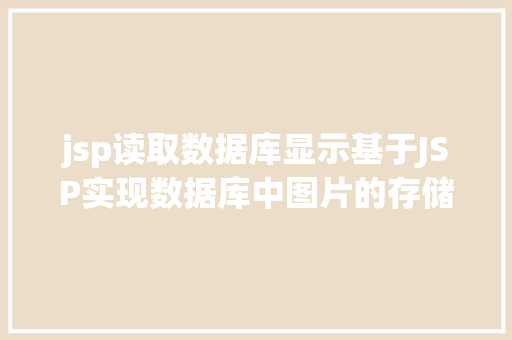 jsp读取数据库显示基于JSP实现数据库中图片的存储